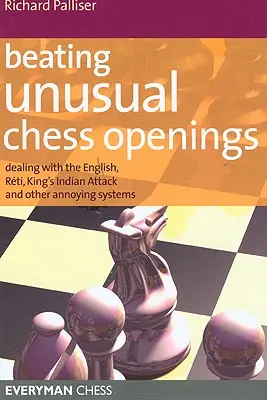 Richard Palliser

beating unusual chess openings

dealing with the English, Réti, King's Indian Attack and other annoying systems

EVERYMAN CHESS